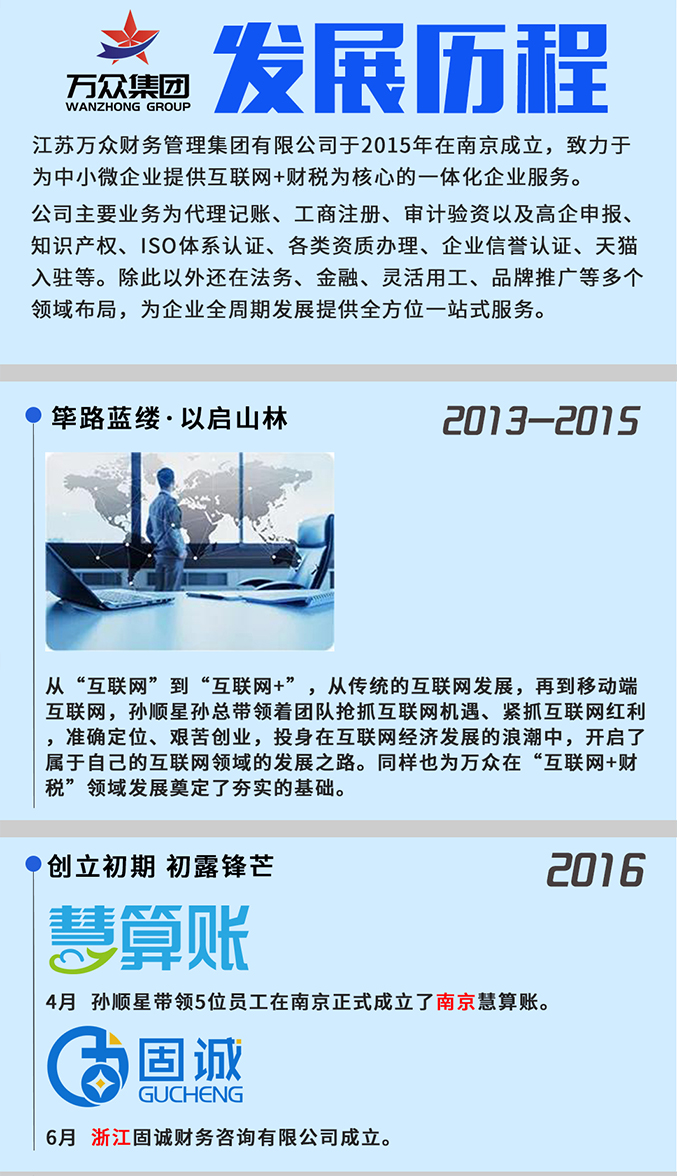 万众集团
WANZHONG GROUP

发展历程

江苏万众财务管理集团有限公司于2015年在南京成立，致力于为中小微企业提供互联网+财税为核心的一体化企业服务。

公司主要业务为代理记账、工商注册、审计验资以及高企申报、知识产权、ISO体系认证、各类资质办理、企业信誉认证、天猫入驻等。除此以外还在法务、金融、灵活用工、品牌推广等多个领域布局，为企业全周期发展提供全方位一站式服务。

筚路蓝缕·以启山林

2013—2015

从“互联网”到“互联网+”，从传统的互联网发展，再到移动端互联网，孙顺星孙总带领着团队抢抓互联网机遇、紧抓互联网红利，准确定位、艰苦创业，投身在互联网经济发展的浪潮中，开启了属于自己的互联网领域的发展之路。同样也为万众在“互联网+财税”领域发展奠定了夯实的基础。

创立初期 初露锋芒

2016

慧算账

4月 孙顺星带领5位员工在南京正式成立了南京慧算账。

固诚
GUCHENG

6月 浙江固诚财务咨询有限公司成立。